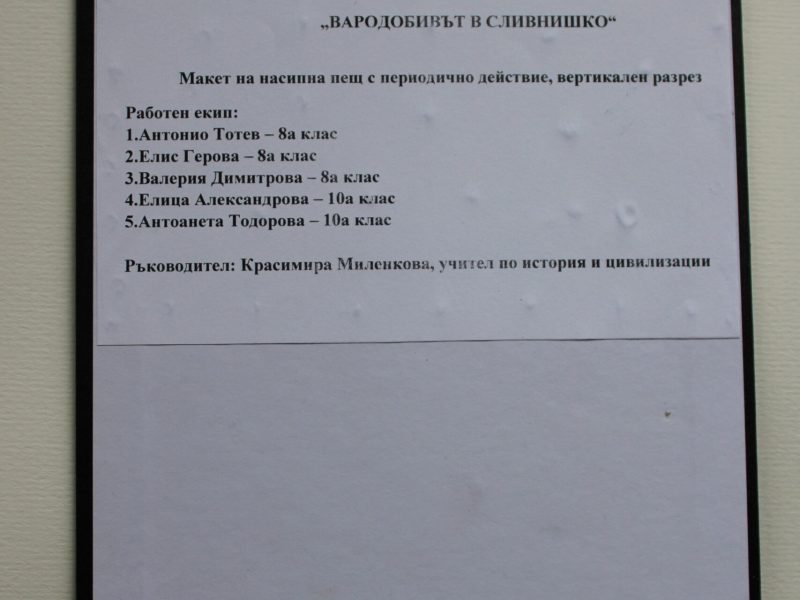 „ВАРОДОБИВЪТ В СЛИВНИШКО“

Макет на насипна пещ с периодично действие, вертикален разрез

Работен екип:
1.Антонио Тотев – 8а клас
2.Елис Герова – 8а клас
3.Валерия Димитрова – 8а клас
4.Елица Александрова – 10а клас
5.Антоанета Тодорова – 10а клас

Ръководител: Красимира Миленкова, учител по история и цивилизации